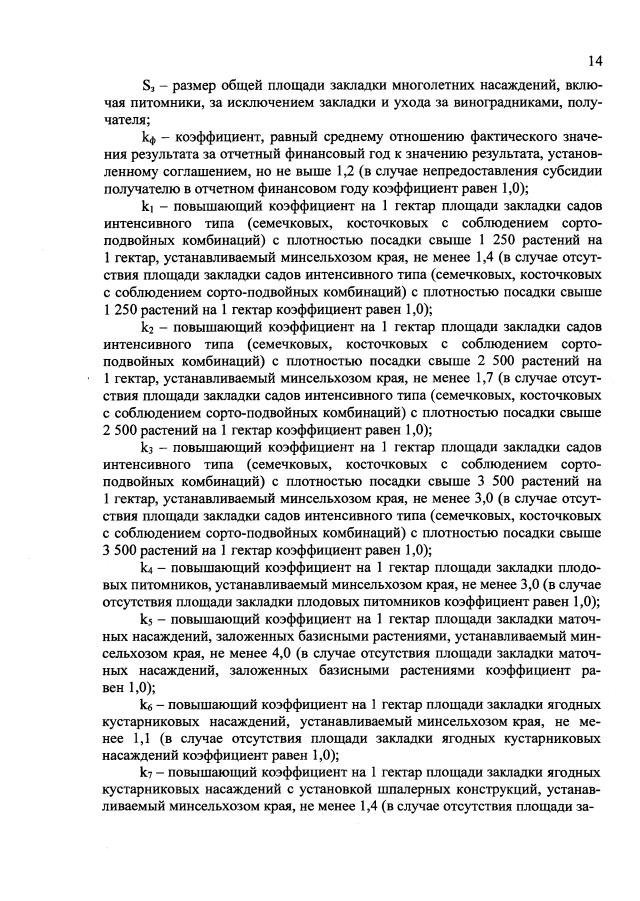 14

$S_з$ – размер общей площади закладки многолетних насаждений, включая питомники, за исключением закладки и ухода за виноградниками, получателя;

$k_ф$ – коэффициент, равный среднему отношению фактического значения результата за отчетный финансовый год к значению результата, установленному соглашением, но не выше 1,2 (в случае непредоставления субсидии получателю в отчетном финансовом году коэффициент равен 1,0);

$k_1$ – повышающий коэффициент на 1 гектар площади закладки садов интенсивного типа (семечковых, косточковых с соблюдением сорто-подвойных комбинаций) с плотностью посадки свыше 1 250 растений на 1 гектар, устанавливаемый минсельхозом края, не менее 1,4 (в случае отсутствия площади закладки садов интенсивного типа (семечковых, косточковых с соблюдением сорто-подвойных комбинаций) с плотностью посадки свыше 1 250 растений на 1 гектар коэффициент равен 1,0);

$k_2$ – повышающий коэффициент на 1 гектар площади закладки садов интенсивного типа (семечковых, косточковых с соблюдением сорто-подвойных комбинаций) с плотностью посадки свыше 2 500 растений на 1 гектар, устанавливаемый минсельхозом края, не менее 1,7 (в случае отсутствия площади закладки садов интенсивного типа (семечковых, косточковых с соблюдением сорто-подвойных комбинаций) с плотностью посадки свыше 2 500 растений на 1 гектар коэффициент равен 1,0);

$k_3$ – повышающий коэффициент на 1 гектар площади закладки садов интенсивного типа (семечковых, косточковых с соблюдением сорто-подвойных комбинаций) с плотностью посадки свыше 3 500 растений на 1 гектар, устанавливаемый минсельхозом края, не менее 3,0 (в случае отсутствия площади закладки садов интенсивного типа (семечковых, косточковых с соблюдением сорто-подвойных комбинаций) с плотностью посадки свыше 3 500 растений на 1 гектар коэффициент равен 1,0);

$k_4$ – повышающий коэффициент на 1 гектар площади закладки плодовых питомников, устанавливаемый минсельхозом края, не менее 3,0 (в случае отсутствия площади закладки плодовых питомников коэффициент равен 1,0);

$k_5$ – повышающий коэффициент на 1 гектар площади закладки маточных насаждений, заложенных базисными растениями, устанавливаемый минсельхозом края, не менее 4,0 (в случае отсутствия площади закладки маточных насаждений, заложенных базисными растениями коэффициент равен 1,0);

$k_6$ – повышающий коэффициент на 1 гектар площади закладки ягодных кустарниковых насаждений, устанавливаемый минсельхозом края, не менее 1,1 (в случае отсутствия площади закладки ягодных кустарниковых насаждений коэффициент равен 1,0);

$k_7$ – повышающий коэффициент на 1 гектар площади закладки ягодных кустарниковых насаждений с установкой шпалерных конструкций, устанавливаемый минсельхозом края, не менее 1,4 (в случае отсутствия площади за-